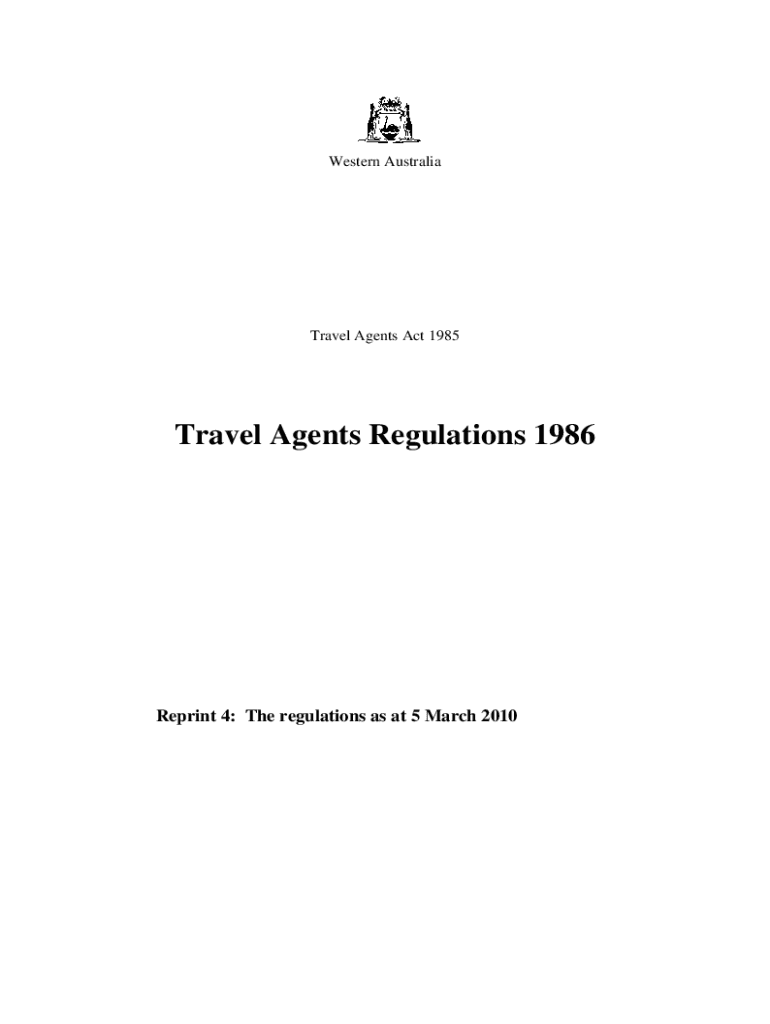 Western Australia

Travel Agents Act 1985

Travel Agents Regulations 1986

Reprint 4: The regulations as at 5 March 2010